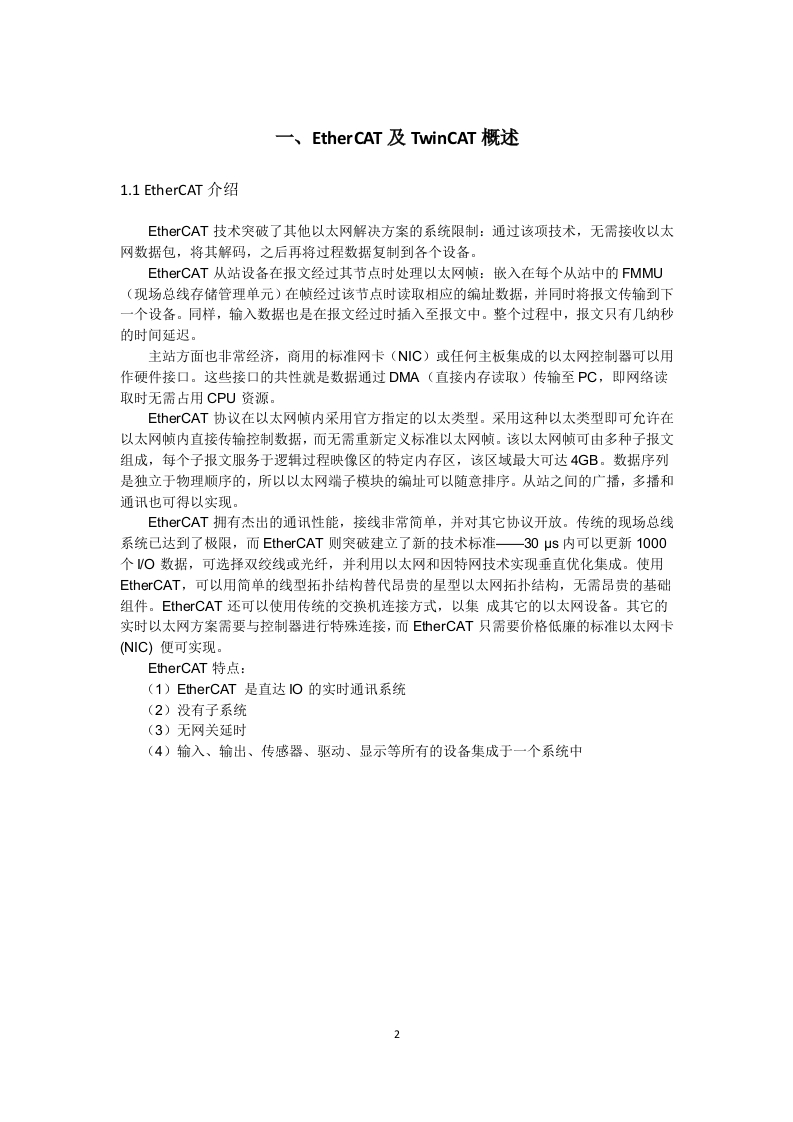 一、EtherCAT 及 TwinCAT 概述

1.1 EtherCAT 介绍

EtherCAT 技术突破了其他以太网解决方案的系统限制：通过该项技术，无需接收以太网数据包，将其解码，之后再将过程数据复制到各个设备。

EtherCAT 从站设备在报文经过其节点时处理以太网帧：嵌入在每个从站中的 FMMU（现场总线存储管理单元）在帧经过该节点时读取相应的编址数据，并同时将报文传输到下一个设备。同样，输入数据也是在报文经过时插入至报文中。整个过程中，报文只有几纳秒的时间延迟。

主站方面也非常经济，商用的标准网卡（NIC）或任何主板集成的以太网控制器可以用作硬件接口。这些接口的共性就是数据通过 DMA（直接内存读取）传输至 PC，即网络读取时无需占用 CPU 资源。

EtherCAT 协议在以太网帧内采用官方指定的以太类型。采用这种以太类型即可允许在以太网帧内直接传输控制数据，而无需重新定义标准以太网帧。该以太网帧可由多种子报文组成，每个子报文服务于逻辑过程映像区的特定内存区，该区域最大可达 4GB。数据序列是独立于物理顺序的，所以以太网端子模块的编址可以随意排序。从站之间的广播，多播和通讯也可得以实现。

EtherCAT 拥有杰出的通讯性能，接线非常简单，并对其它协议开放。传统的现场总线系统已达到了极限，而 EtherCAT 则突破建立了新的技术标准——30 μs 内可以更新 1000 个 I/O 数据，可选择双绞线或光纤，并利用以太网和因特网技术实现垂直优化集成。使用 EtherCAT，可以用简单的线型拓扑结构替代昂贵的星型以太网拓扑结构，无需昂贵的基础组件。EtherCAT 还可以使用传统的交换机连接方式，以集 成其它的以太网设备。其它的实时以太网方案需要与控制器进行特殊连接，而 EtherCAT 只需要价格低廉的标准以太网卡 (NIC) 便可实现。

EtherCAT 特点：
（1）EtherCAT 是直达 IO 的实时通讯系统
（2）没有子系统
（3）无网关延时
（4）输入、输出、传感器、驱动、显示等所有的设备集成于一个系统中

2